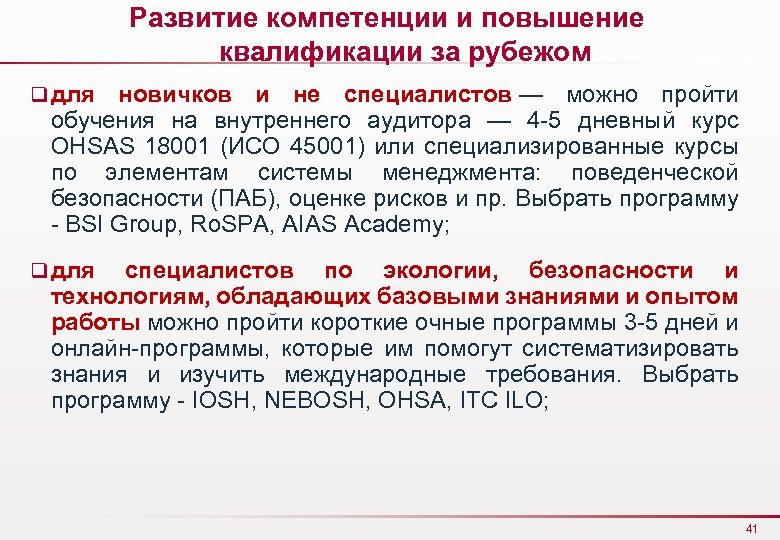 Развитие компетенции и повышение квалификации за рубежом

❑ для новичков и не специалистов — можно пройти обучения на внутреннего аудитора — 4-5 дневный курс OHSAS 18001 (ИСО 45001) или специализированные курсы по элементам системы менеджмента: поведенческой безопасности (ПАБ), оценке рисков и пр. Выбрать программу - BSI Group, RoSPA, AIAS Academy;

❑ для специалистов по экологии, безопасности и технологиям, обладающих базовыми знаниями и опытом работы можно пройти короткие очные программы 3-5 дней и онлайн-программы, которые им помогут систематизировать знания и изучить международные требования. Выбрать программу - IOSH, NEBOSH, OHSA, ITC ILO;

41